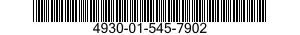 4930-01-545-7902